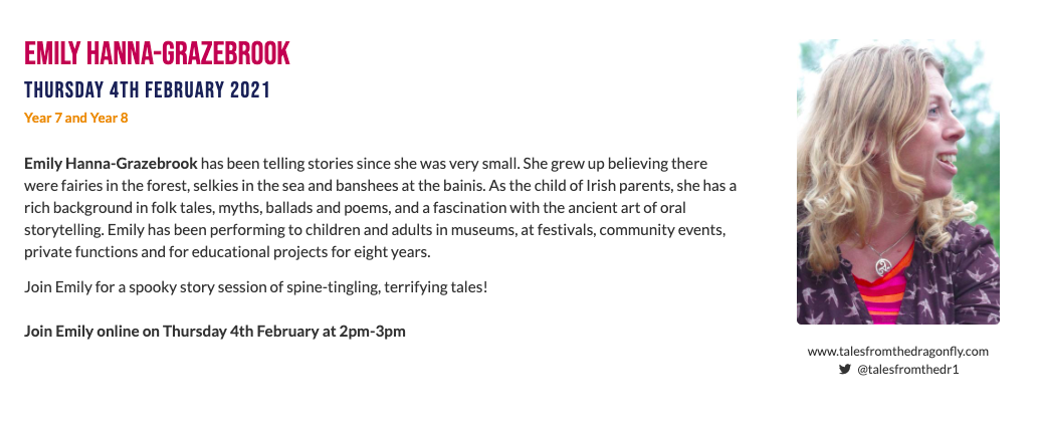 EMILY HANNA-GRAZEBROOK
THURSDAY 4TH FEBRUARY 2021
Year 7 and Year 8

Emily Hanna-Grazebrook has been telling stories since she was very small. She grew up believing there were fairies in the forest, selkies in the sea and banshees at the bainis. As the child of Irish parents, she has a rich background in folk tales, myths, ballads and poems, and a fascination with the ancient art of oral storytelling. Emily has been performing to children and adults in museums, at festivals, community events, private functions and for educational projects for eight years.

Join Emily for a spooky story session of spine-tingling, terrifying tales!

Join Emily online on Thursday 4th February at 2pm-3pm

www.talesfromthedragonfly.com
@talesfromthedr1